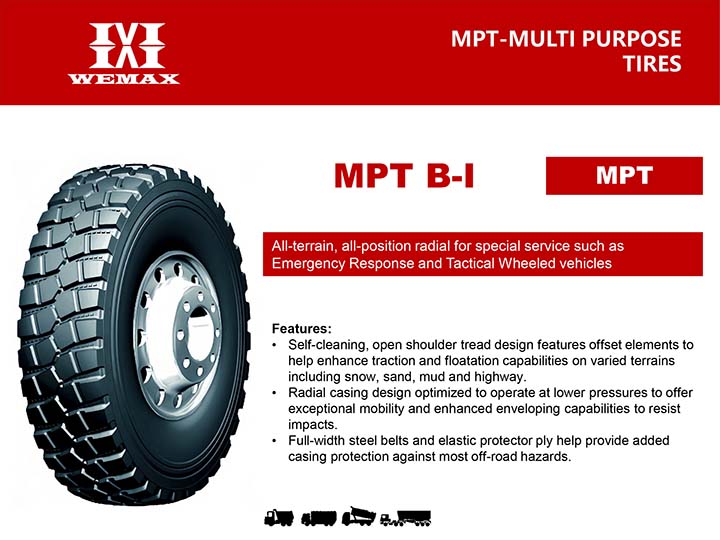 WEMAX

MPT-MULTI PURPOSE
TIRES

MPT B-I

MPT

All-terrain, all-position radial for special service such as Emergency Response and Tactical Wheeled vehicles

Features:
• Self-cleaning, open shoulder tread design features offset elements to help enhance traction and floatation capabilities on varied terrains including snow, sand, mud and highway.
• Radial casing design optimized to operate at lower pressures to offer exceptional mobility and enhanced enveloping capabilities to resist impacts.
• Full-width steel belts and elastic protector ply help provide added casing protection against most off-road hazards.